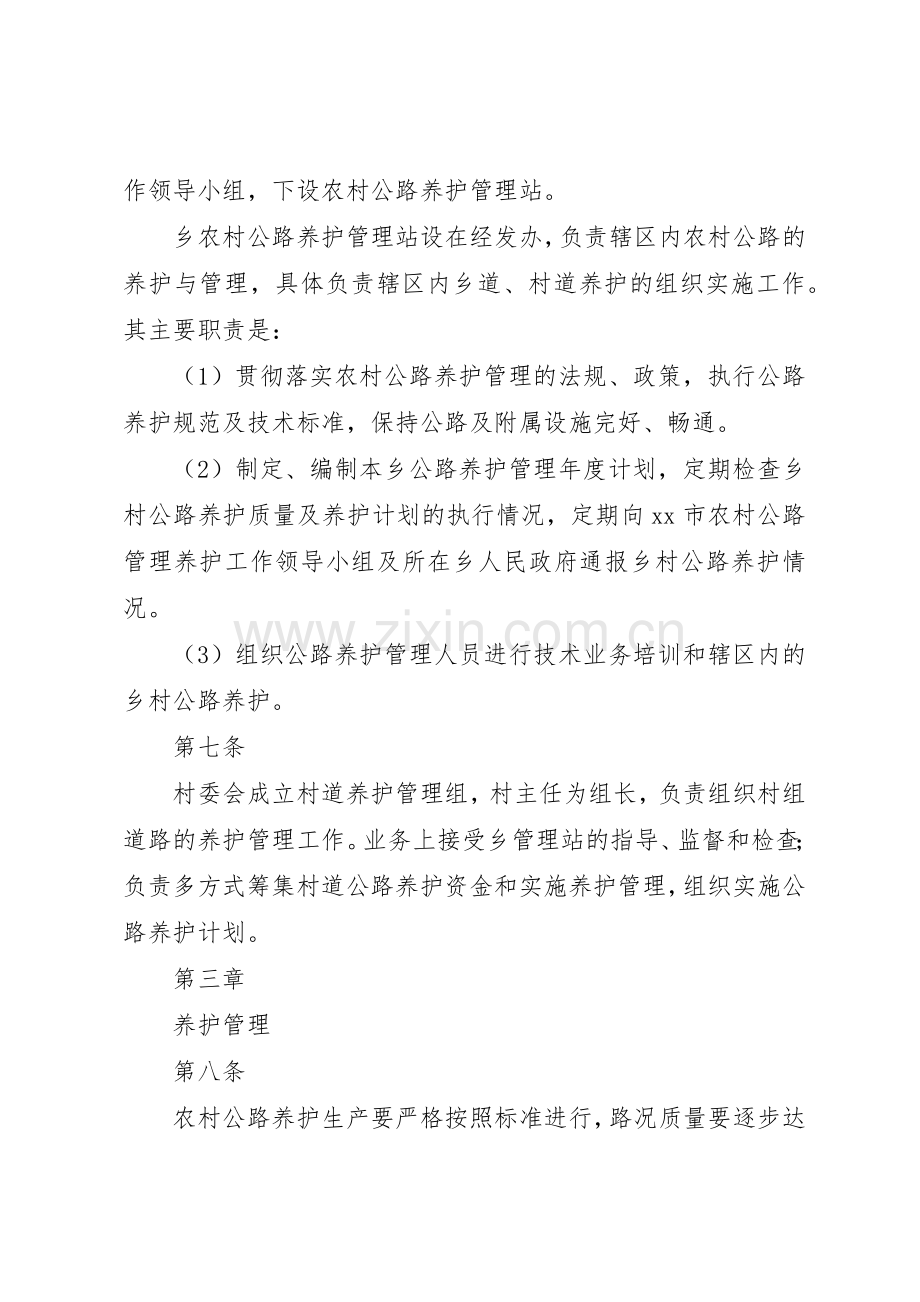 作领导小组，下设农村公路养护管理站。

乡农村公路养护管理站设在经发办，负责辖区内农村公路的养护与管理，具体负责辖区内乡道、村道养护的组织实施工作。其主要职责是：

（1）贯彻落实农村公路养护管理的法规、政策，执行公路养护规范及技术标准，保持公路及附属设施完好、畅通。

（2）制定、编制本乡公路养护管理年度计划，定期检查乡村公路养护质量及养护计划的执行情况，定期向xx市农村公路管理养护工作领导小组及所在乡人民政府通报乡村公路养护情况。

（3）组织公路养护管理人员进行技术业务培训和辖区内的乡村公路养护。

第七条

村委会成立村道养护管理组，村主任为组长，负责组织村组道路的养护管理工作。业务上接受乡管理站的指导、监督和检查；负责多方式筹集村道公路养护资金和实施养护管理，组织实施公路养护计划。

第三章

养护管理

第八条

农村公路养护生产要严格按照标准进行，路况质量要逐步达

www.zixin.com.cn